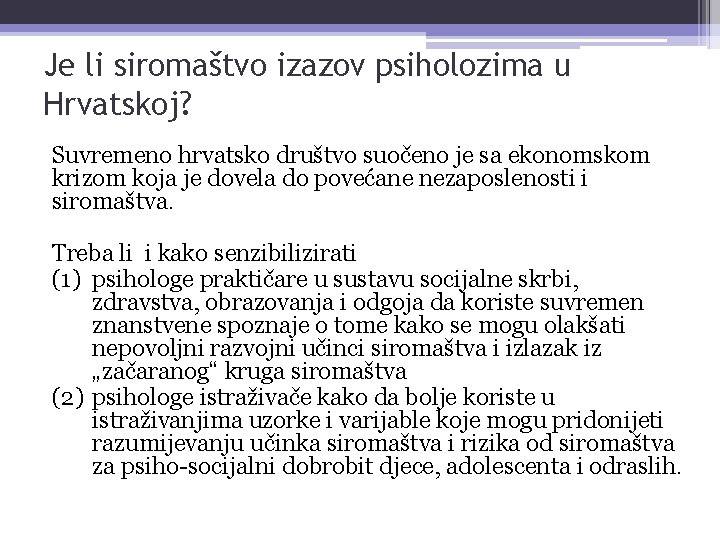 Je li siromaštvo izazov psiholozima u Hrvatskoj?

Suvremeno hrvatsko društvo suočeno je sa ekonomskom krizom koja je dovela do povećane nezaposlenosti i siromaštva.

Treba li i kako senzibilizirati
(1) psihologe praktičare u sustavu socijalne skrbi, zdravstva, obrazovanja i odgoja da koriste suvremen znanstvene spoznaje o tome kako se mogu olakšati nepovoljni razvojni učinci siromaštva i izlazak iz „začaranog“ kruga siromaštva
(2) psihologe istraživače kako da bolje koriste u istraživanjima uzorke i varijable koje mogu pridonijeti razumijevanju učinka siromaštva i rizika od siromaštva za psiho-socijalni dobrobit djece, adolescenta i odraslih.